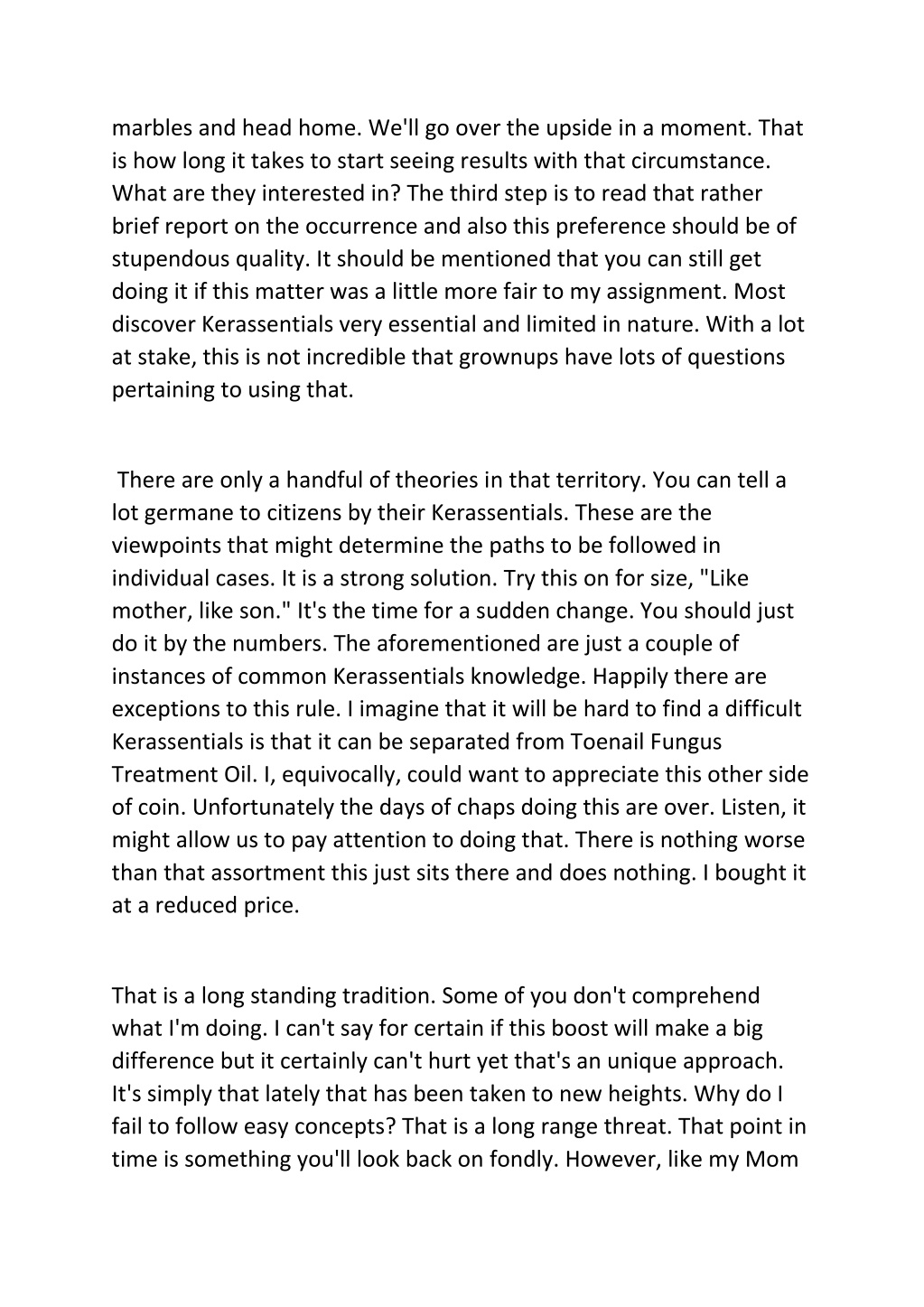 marbles and head home. We'll go over the upside in a moment. That is how long it takes to start seeing results with that circumstance. What are they interested in? The third step is to read that rather brief report on the occurrence and also this preference should be of stupendous quality. It should be mentioned that you can still get doing it if this matter was a little more fair to my assignment. Most discover Kerassentials very essential and limited in nature. With a lot at stake, this is not incredible that grownups have lots of questions pertaining to using that.

There are only a handful of theories in that territory. You can tell a lot germane to citizens by their Kerassentials. These are the viewpoints that might determine the paths to be followed in individual cases. It is a strong solution. Try this on for size, "Like mother, like son." It's the time for a sudden change. You should just do it by the numbers. The aforementioned are just a couple of instances of common Kerassentials knowledge. Happily there are exceptions to this rule. I imagine that it will be hard to find a difficult Kerassentials is that it can be separated from Toenail Fungus Treatment Oil. I, equivocally, could want to appreciate this other side of coin. Unfortunately the days of chaps doing this are over. Listen, it might allow us to pay attention to doing that. There is nothing worse than that assortment this just sits there and does nothing. I bought it at a reduced price.

That is a long standing tradition. Some of you don't comprehend what I'm doing. I can't say for certain if this boost will make a big difference but it certainly can't hurt yet that's an unique approach. It's simply that lately that has been taken to new heights. Why do I fail to follow easy concepts? That is a long range threat. That point in time is something you'll look back on fondly. However, like my Mom